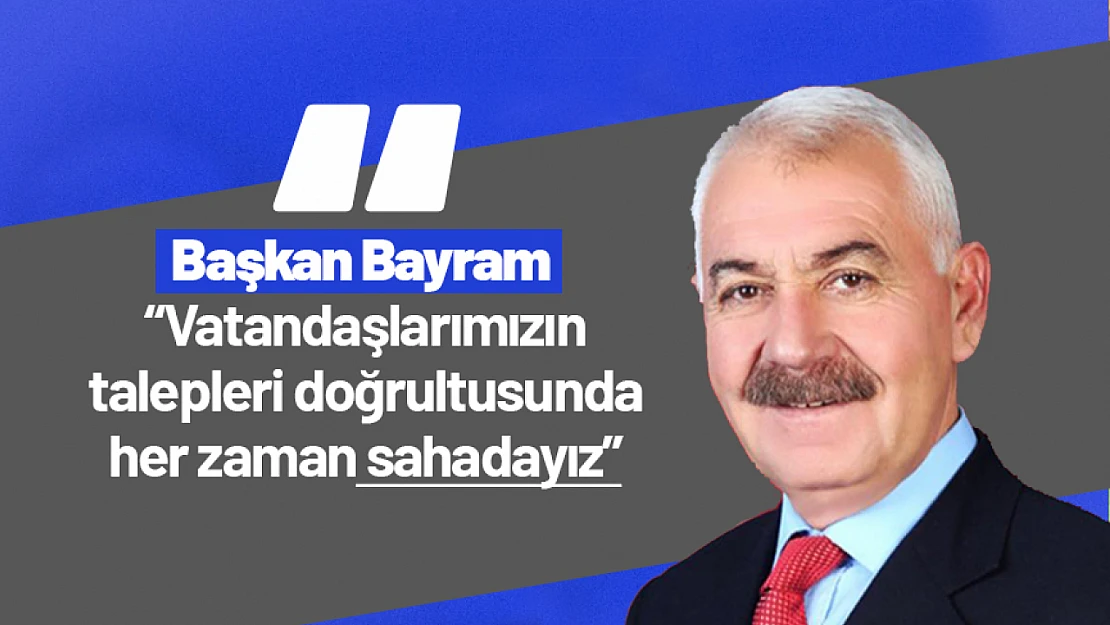 Başkan Bayram

“Vatandaşlarımızın talepleri doğrultusunda her zaman sahadayız”